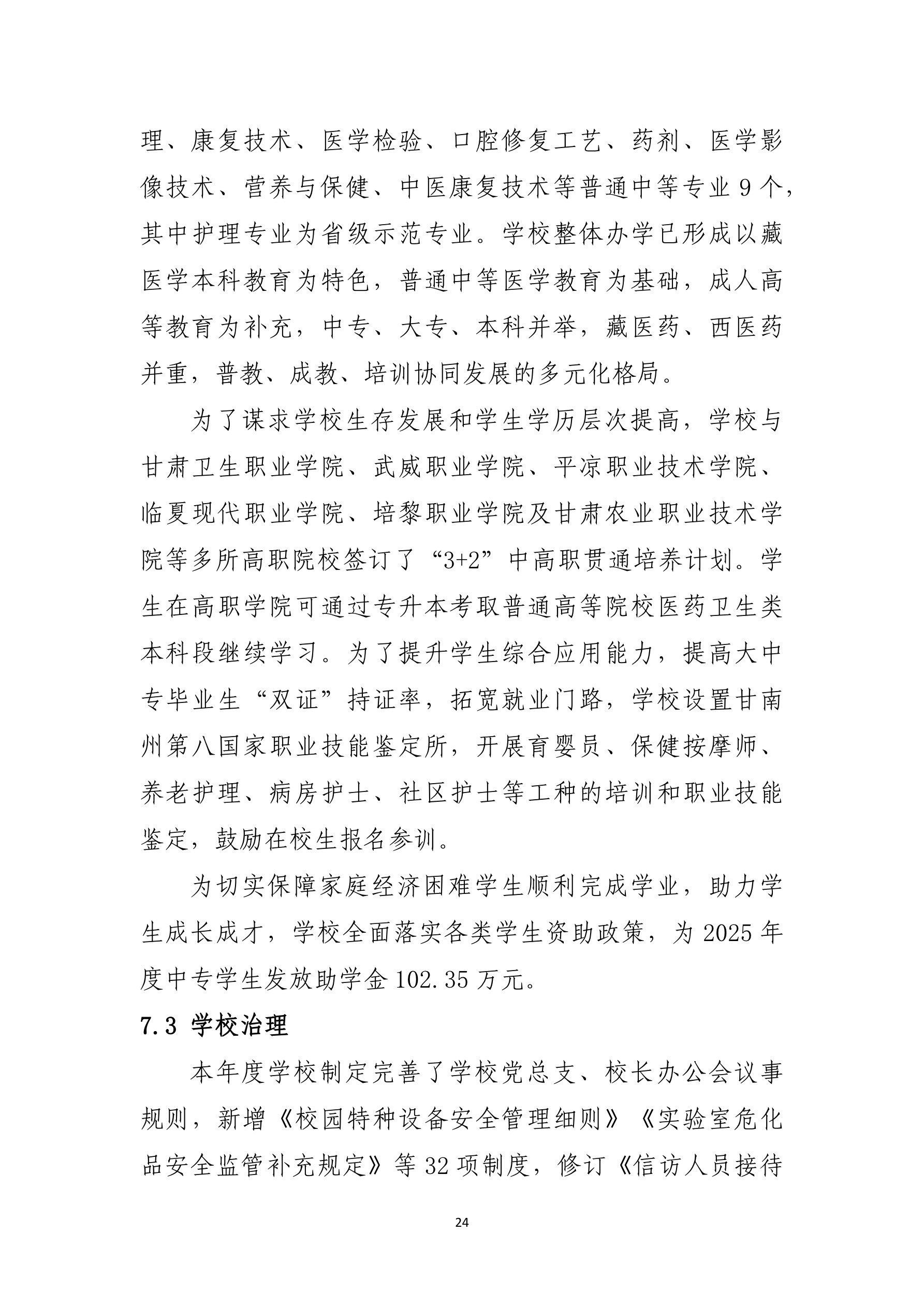 理、康复技术、医学检验、口腔修复工艺、药剂、医学影像技术、营养与保健、中医康复技术等普通中等专业 9 个，其中护理专业为省级示范专业。学校整体办学已形成以藏医学本科教育为特色，普通中等医学教育为基础，成人高等教育为补充，中专、大专、本科并举，藏医药、西医药并重，普教、成教、培训协同发展的多元化格局。

为了谋求学校生存发展和学生学历层次提高，学校与甘肃卫生职业学院、武威职业学院、平凉职业技术学院、临夏现代职业学院、培黎职业学院及甘肃农业职业技术学院等多所高职院校签订了“3+2”中高职贯通培养计划。学生在高职学院可通过专升本考取普通高等院校医药卫生类本科段继续学习。为了提升学生综合应用能力，提高大中专毕业生“双证”持证率，拓宽就业门路，学校设置甘南州第八国家职业技能鉴定所，开展育婴员、保健按摩师、养老护理、病房护士、社区护士等工种的培训和职业技能鉴定，鼓励在校生报名参训。

为切实保障家庭经济困难学生顺利完成学业，助力学生成长成才，学校全面落实各类学生资助政策，为 2025 年度中专学生发放助学金 102.35 万元。

7.3 学校治理

本年度学校制定完善了学校党总支、校长办公会议事规则，新增《校园特种设备安全管理细则》《实验室危化品安全监管补充规定》等 32 项制度，修订《信访人员接待

24